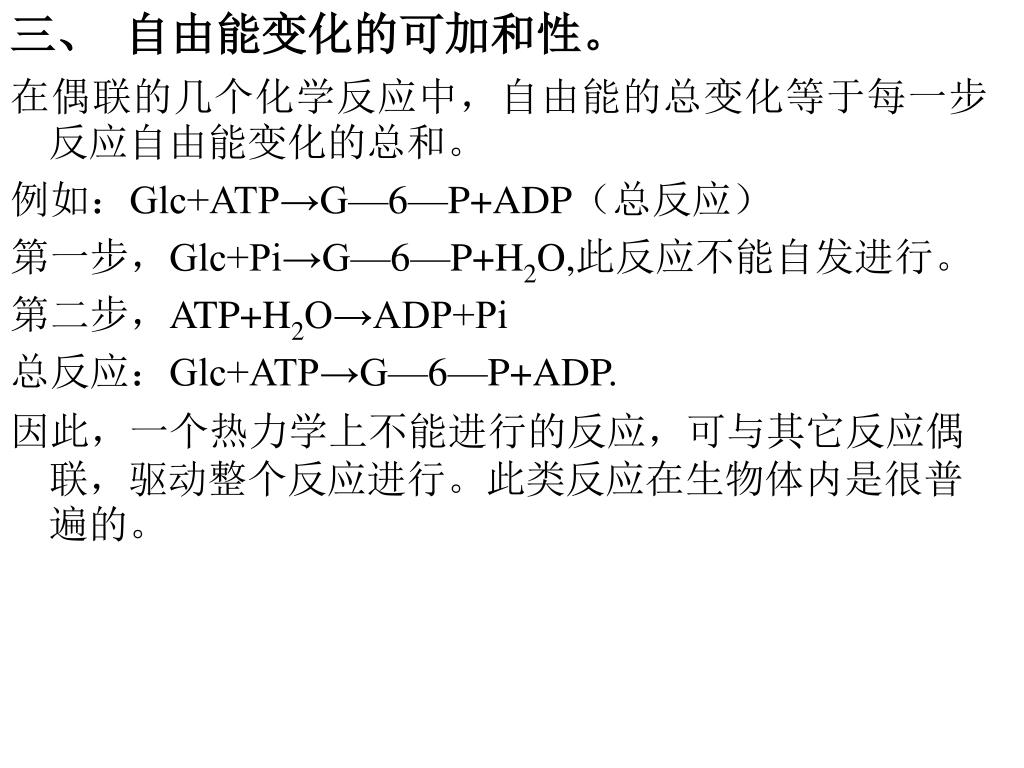 三、 自由能变化的可加和性。

在偶联的几个化学反应中，自由能的总变化等于每一步反应自由能变化的总和。

例如：Glc+ATP→G—6—P+ADP（总反应）

第一步，Glc+Pi→G—6—P+$H_2O$,此反应不能自发进行。

第二步，ATP+$H_2O$→ADP+Pi

总反应：Glc+ATP→G—6—P+ADP.

因此，一个热力学上不能进行的反应，可与其它反应偶联，驱动整个反应进行。此类反应在生物体内是很普遍的。